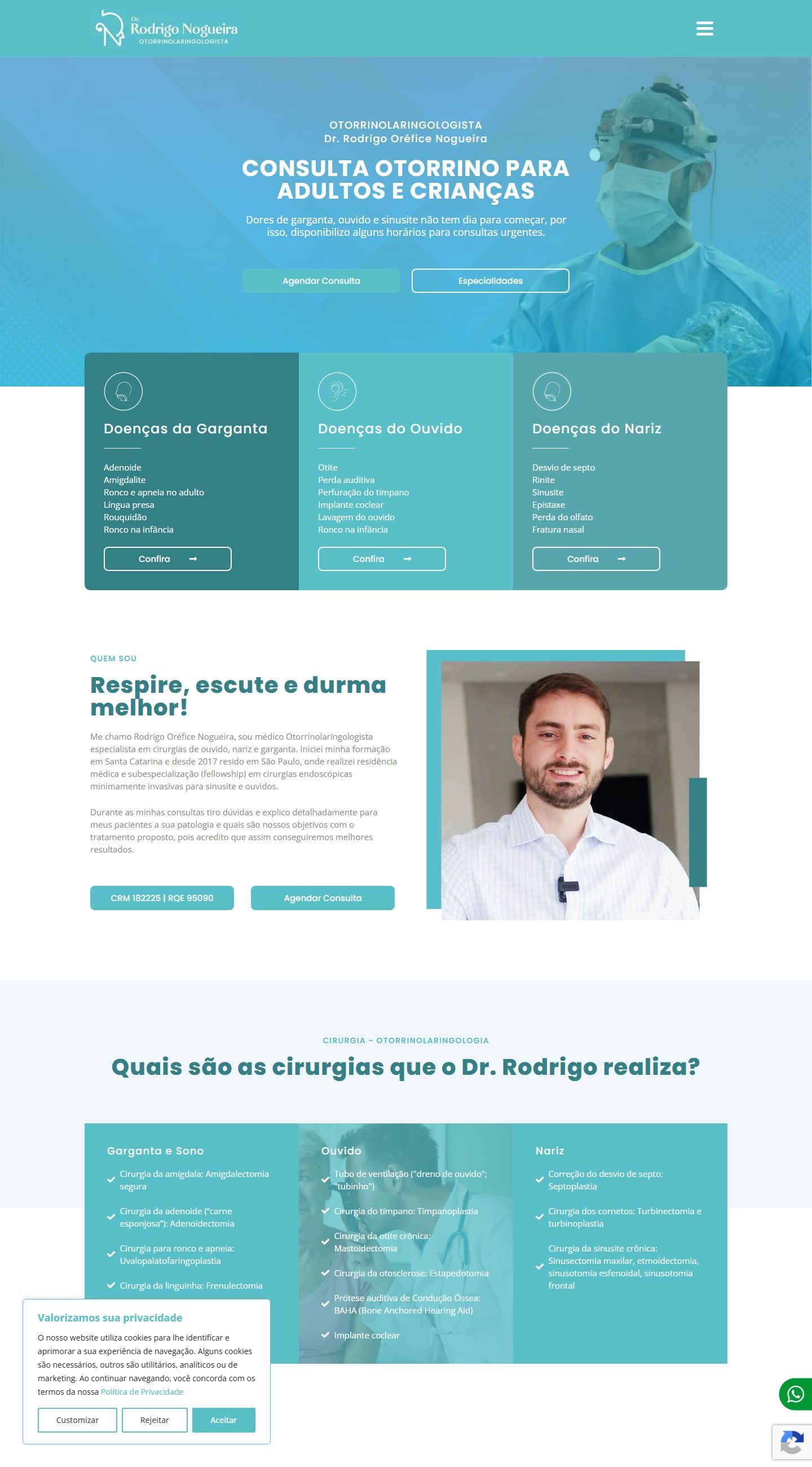 Dr. Rodrigo Nogueira
OTORRINOLARINGOLOGISTA

OTORRINOLARINGOLOGISTA
Dr. Rodrigo Oréfice Nogueira

CONSULTA OTORRINO PARA ADULTOS E CRIANÇAS

Dores de garganta, ouvido e sinusite não tem dia para começar, por isso, disponibilizo alguns horários para consultas urgentes.

Agendar Consulta
Especialidades

Doenças da Garganta

Adenoide
Amigdalite
Ronco e apneia no adulto
Língua presa
Rouquidão
Ronco na infância

Confira

Doenças do Ouvido

Otite
Perda auditiva
Perfuração do tímpano
Implante coclear
Lavagem do ouvido
Ronco na infância

Confira

Doenças do Nariz

Desvio de septo
Rinite
Sinusite
Epistaxe
Perda do olfato
Fratura nasal

Confira

QUEM SOU

Respire, escute e durma melhor!

Me chamo Rodrigo Oréfice Nogueira, sou médico Otorrinolaringologista especialista em cirurgias de ouvido, nariz e garganta. Iniciei minha formação em Santa Catarina e desde 2017 resido em São Paulo, onde realizei residência médica e subespecialização (fellowship) em cirurgias endoscópicas minimamente invasivas para sinusite e ouvidos.

Durante as minhas consultas tiro dúvidas e explico detalhadamente para meus pacientes a sua patologia e quais são nossos objetivos com o tratamento proposto, pois acredito que assim conseguiremos melhores resultados.

CRM 182225 | RQE 95090
Agendar Consulta

CIRURGIA - OTORRINOLARINGOLOGIA

Quais são as cirurgias que o Dr. Rodrigo realiza?

Garganta e Sono

Cirurgia da amígdala: Amigdalectomia segura
Cirurgia da adenoide ("carne esponjosa"): Adenoidectomia
Cirurgia para ronco e apneia: Uvalopalatofaringoplastia
Cirurgia da linguinha: Frenulectomia

Ouvido

Tubo de ventilação ("dreno de ouvido"; "tubinho")
Cirurgia do tímpano: Timpanoplastia
Cirurgia da otite crônica: Mastoidectomia
Cirurgia da otosclerose: Estapedotomia
Prótese auditiva de Condução Óssea: BAHA (Bone Anchored Hearing Aid)
Implante coclear

Nariz

Correção do desvio de septo: Septoplastia
Cirurgia dos cornetos: Turbinectomia e turbinoplastia
Cirurgia da sinusite crônica: Sinusectomia maxilar, etmoidectomia, sinusotomia esfenoidal, sinusotomia frontal

Valorizamos sua privacidade

O nosso website utiliza cookies para lhe identificar e aprimorar a sua experiência de navegação. Alguns cookies são necessários, outros são utilitários, analíticos ou de marketing. Ao continuar navegando, você concorda com os termos da nossa Política de Privacidade

Customizar
Rejeitar
Aceitar